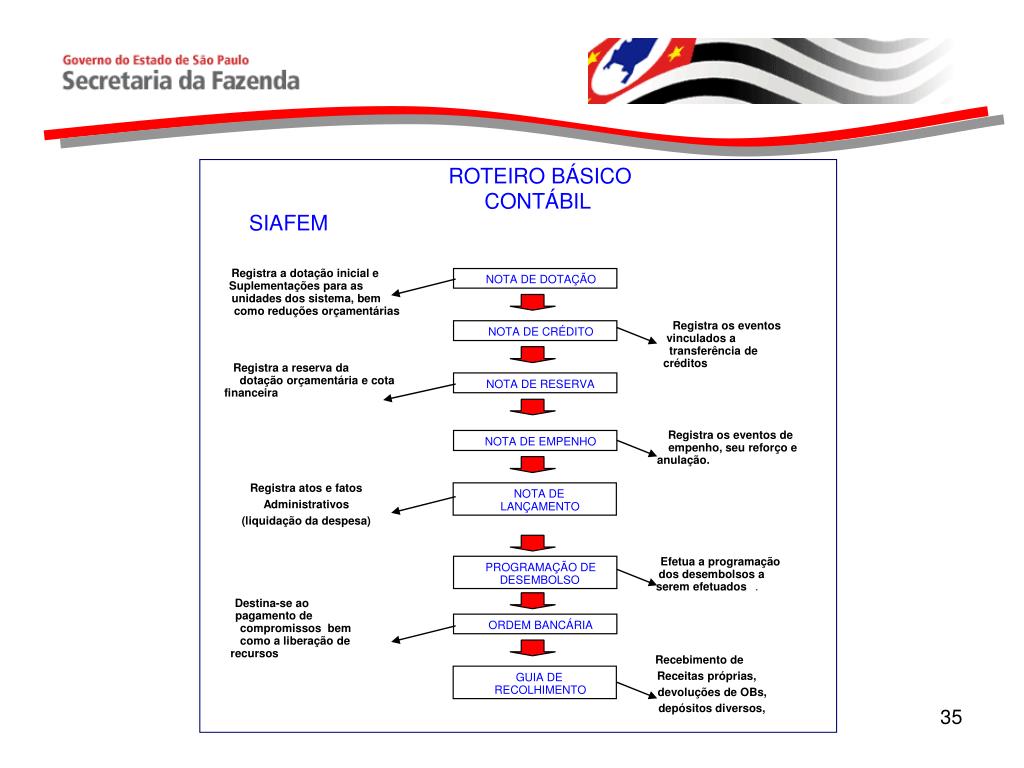 Governo do Estado de São Paulo
Secretaria da Fazenda

ROTEIRO BÁSICO CONTÁBIL

SIAFEM

NOTA DE DOTAÇÃO

Registra a dotação inicial e Suplementações para as unidades dos sistema, bem como reduções orçamentárias

NOTA DE CRÉDITO

Registra os eventos vinculados a transferência de créditos

NOTA DE RESERVA

Registra a reserva da dotação orçamentária e cota financeira

NOTA DE EMPENHO

Registra os eventos de empenho, seu reforço e anulação.

NOTA DE LANÇAMENTO

Registra atos e fatos Administrativos (liquidação da despesa)

PROGRAMAÇÃO DE DESEMBOLSO

Efetua a programação dos desembolsos a serem efetuados .

ORDEM BANCÁRIA

Destina-se ao pagamento de compromissos bem como a liberação de recursos

GUIA DE RECOLHIMENTO

Recebimento de Receitas próprias, devoluções de OBs, depósitos diversos,

35